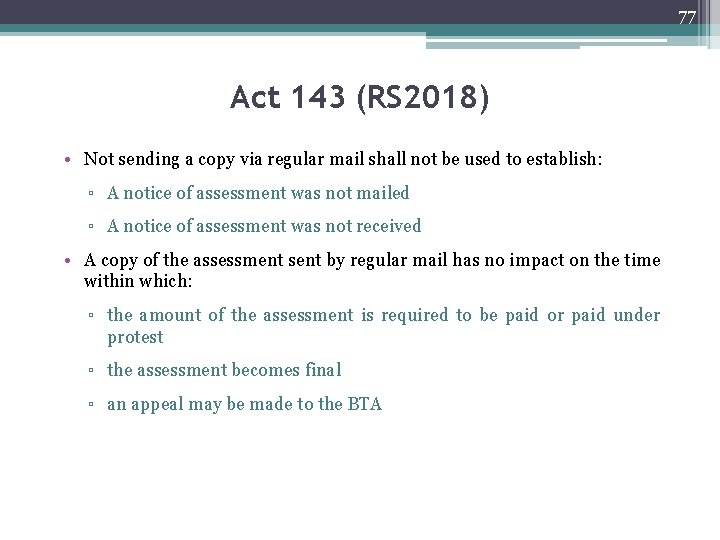 77

Act 143 (RS2018)

• Not sending a copy via regular mail shall not be used to establish:
▫ A notice of assessment was not mailed
▫ A notice of assessment was not received

• A copy of the assessment sent by regular mail has no impact on the time within which:
▫ the amount of the assessment is required to be paid or paid under protest
▫ the assessment becomes final
▫ an appeal may be made to the BTA